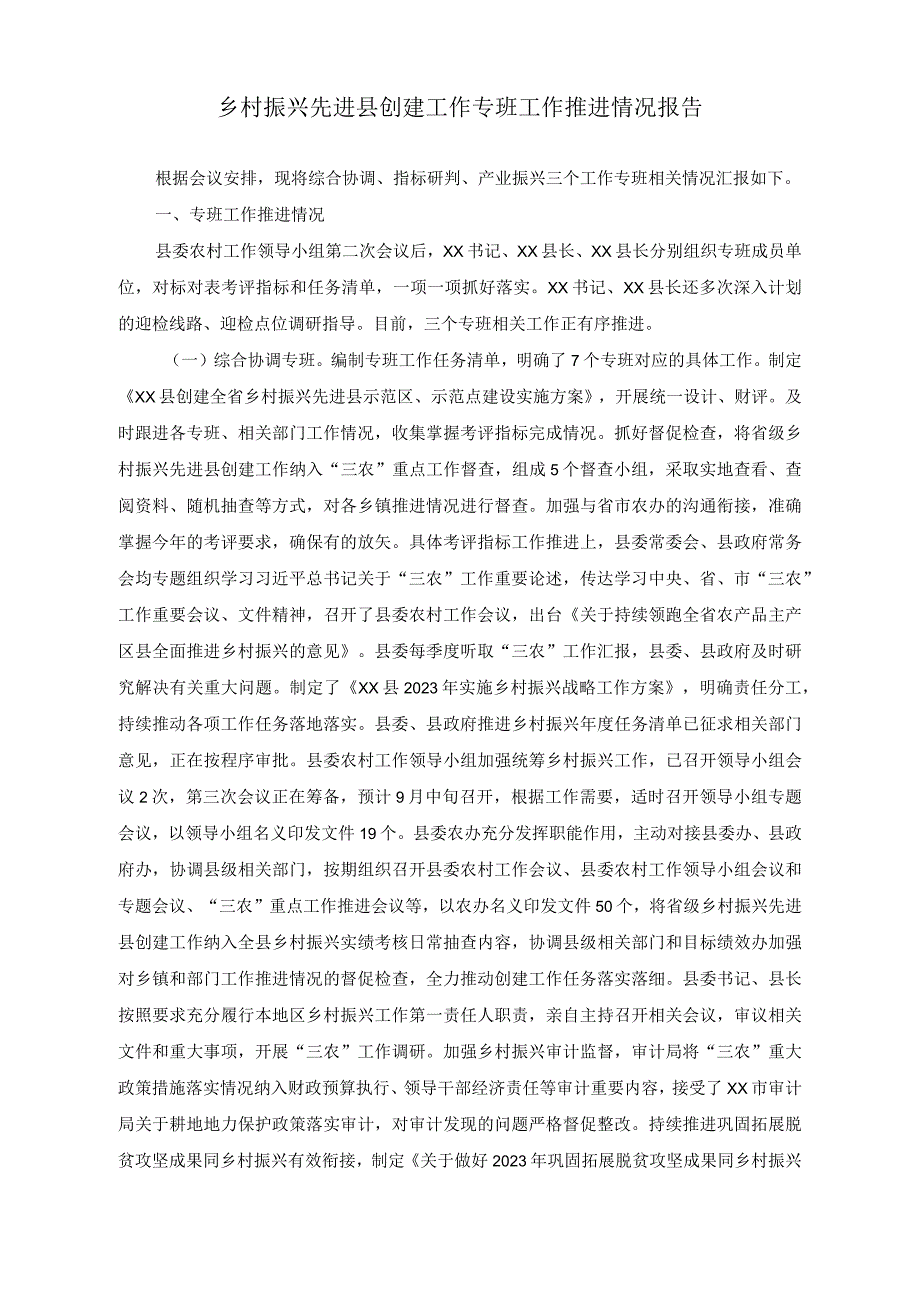 乡村振兴先进县创建工作专班工作推进情况报告

根据会议安排，现将综合协调、指标研判、产业振兴三个工作专班相关情况汇报如下。

一、专班工作推进情况

县委农村工作领导小组第二次会议后，XX书记、XX县长、XX县长分别组织专班成员单位，对标对表考评指标和任务清单，一项一项抓好落实。XX书记、XX县长还多次深入计划的迎检线路、迎检点位调研指导。目前，三个专班相关工作正有序推进。

（一）综合协调专班。编制专班工作任务清单，明确了7个专班对应的具体工作。制定《XX县创建全省乡村振兴先进县示范区、示范点建设实施方案》，开展统一设计、财评。及时跟进各专班、相关部门工作情况，收集掌握考评指标完成情况。抓好督促检查，将省级乡村振兴先进县创建工作纳入“三农”重点工作督查，组成5个督查小组，采取实地查看、查阅资料、随机抽查等方式，对各乡镇推进情况进行督查。加强与省市农办的沟通衔接，准确掌握今年的考评要求，确保有的放矢。具体考评指标工作推进上，县委常委会、县政府常务会均专题组织学习习近平总书记关于“三农”工作重要论述，传达学习中央、省、市“三农”工作重要会议、文件精神，召开了县委农村工作会议，出台《关于持续领跑全省农产品主产区县全面推进乡村振兴的意见》。县委每季度听取“三农”工作汇报，县委、县政府及时研究解决有关重大问题。制定了《XX县2023年实施乡村振兴战略工作方案》，明确责任分工，持续推动各项工作任务落地落实。县委、县政府推进乡村振兴年度任务清单已征求相关部门意见，正在按程序审批。县委农村工作领导小组加强统筹乡村振兴工作，已召开领导小组会议2次，第三次会议正在筹备，预计9月中旬召开，根据工作需要，适时召开领导小组专题会议，以领导小组名义印发文件19个。县委农办充分发挥职能作用，主动对接县委办、县政府办，协调县级相关部门，按期组织召开县委农村工作会议、县委农村工作领导小组会议和专题会议、“三农”重点工作推进会议等，以农办名义印发文件50个，将省级乡村振兴先进县创建工作纳入全县乡村振兴实绩考核日常抽查内容，协调县级相关部门和目标绩效办加强对乡镇和部门工作推进情况的督促检查，全力推动创建工作任务落实落细。县委书记、县长按照要求充分履行本地区乡村振兴工作第一责任人职责，亲自主持召开相关会议，审议相关文件和重大事项，开展“三农”工作调研。加强乡村振兴审计监督，审计局将“三农”重大政策措施落实情况纳入财政预算执行、领导干部经济责任等审计重要内容，接受了XX市审计局关于耕地地力保护政策落实审计，对审计发现的问题严格督促整改。持续推进巩固拓展脱贫攻坚成果同乡村振兴有效衔接，制定《关于做好2023年巩固拓展脱贫攻坚成果同乡村振兴